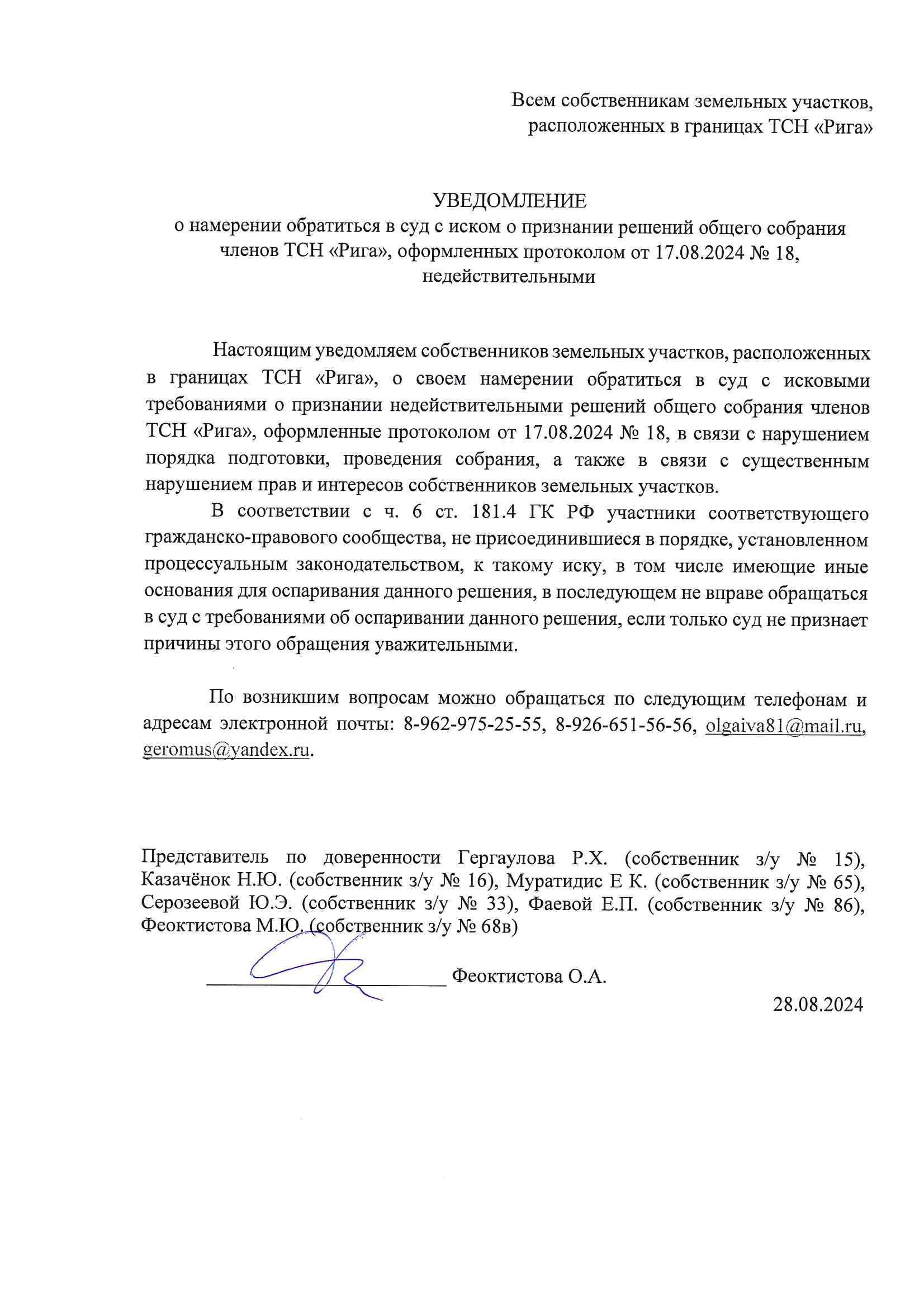 Всем собственникам земельных участков, расположенных в границах ТСН «Рига»

УВЕДОМЛЕНИЕ
о намерении обратиться в суд с иском о признании решений общего собрания членов ТСН «Рига», оформленных протоколом от 17.08.2024 № 18, недействительными

Настоящим уведомляем собственников земельных участков, расположенных в границах ТСН «Рига», о своем намерении обратиться в суд с исковыми требованиями о признании недействительными решений общего собрания членов ТСН «Рига», оформленные протоколом от 17.08.2024 № 18, в связи с нарушением порядка подготовки, проведения собрания, а также в связи с существенным нарушением прав и интересов собственников земельных участков.

В соответствии с ч. 6 ст. 181.4 ГК РФ участники соответствующего гражданско-правового сообщества, не присоединившиеся в порядке, установленном процессуальным законодательством, к такому иску, в том числе имеющие иные основания для оспаривания данного решения, в последующем не вправе обращаться в суд с требованиями об оспаривании данного решения, если только суд не признает причины этого обращения уважительными.

По возникшим вопросам можно обращаться по следующим телефонам и адресам электронной почты: 8-962-975-25-55, 8-926-651-56-56, olgaiva81@mail.ru, geromus@yandex.ru.

Представитель по доверенности Гергаулова Р.Х. (собственник з/у № 15), Казачёнок Н.Ю. (собственник з/у № 16), Муратидис Е К. (собственник з/у № 65), Серозеевой Ю.Э. (собственник з/у № 33), Фаевой Е.П. (собственник з/у № 86), Феоктистова М.Ю. (собственник з/у № 68в)

Феоктистова О.А.

28.08.2024